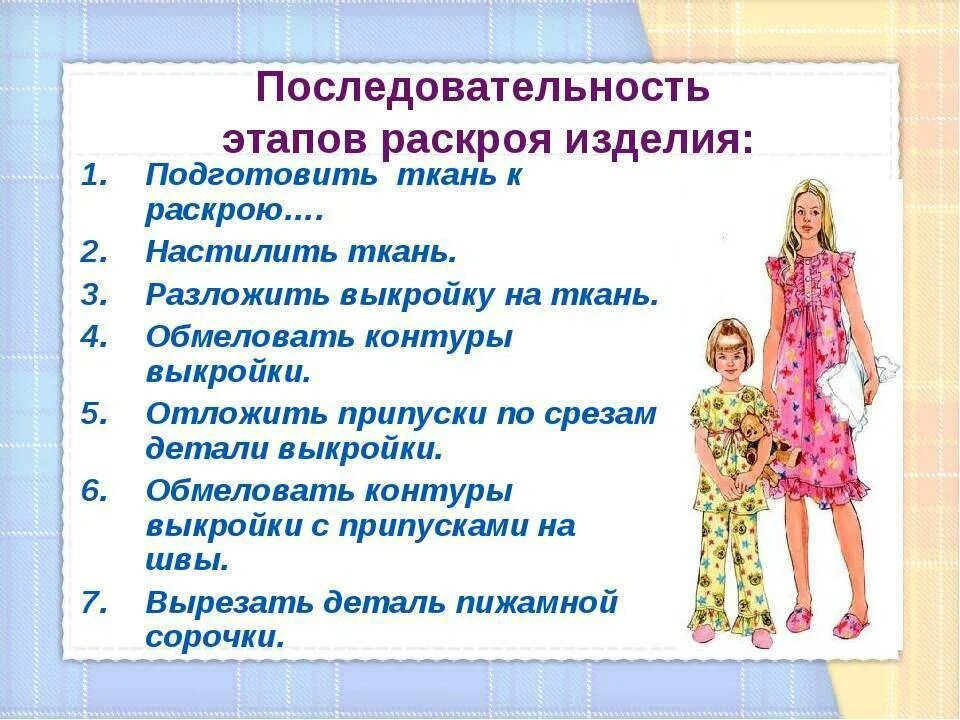 Последовательность этапов раскроя изделия:

1. Подготовить ткань к раскрою….
2. Настилить ткань.
3. Разложить выкройку на ткань.
4. Обмеловать контуры выкройки.
5. Отложить припуски по срезам детали выкройки.
6. Обмеловать контуры выкройки с припусками на швы.
7. Вырезать деталь пижамной сорочки.